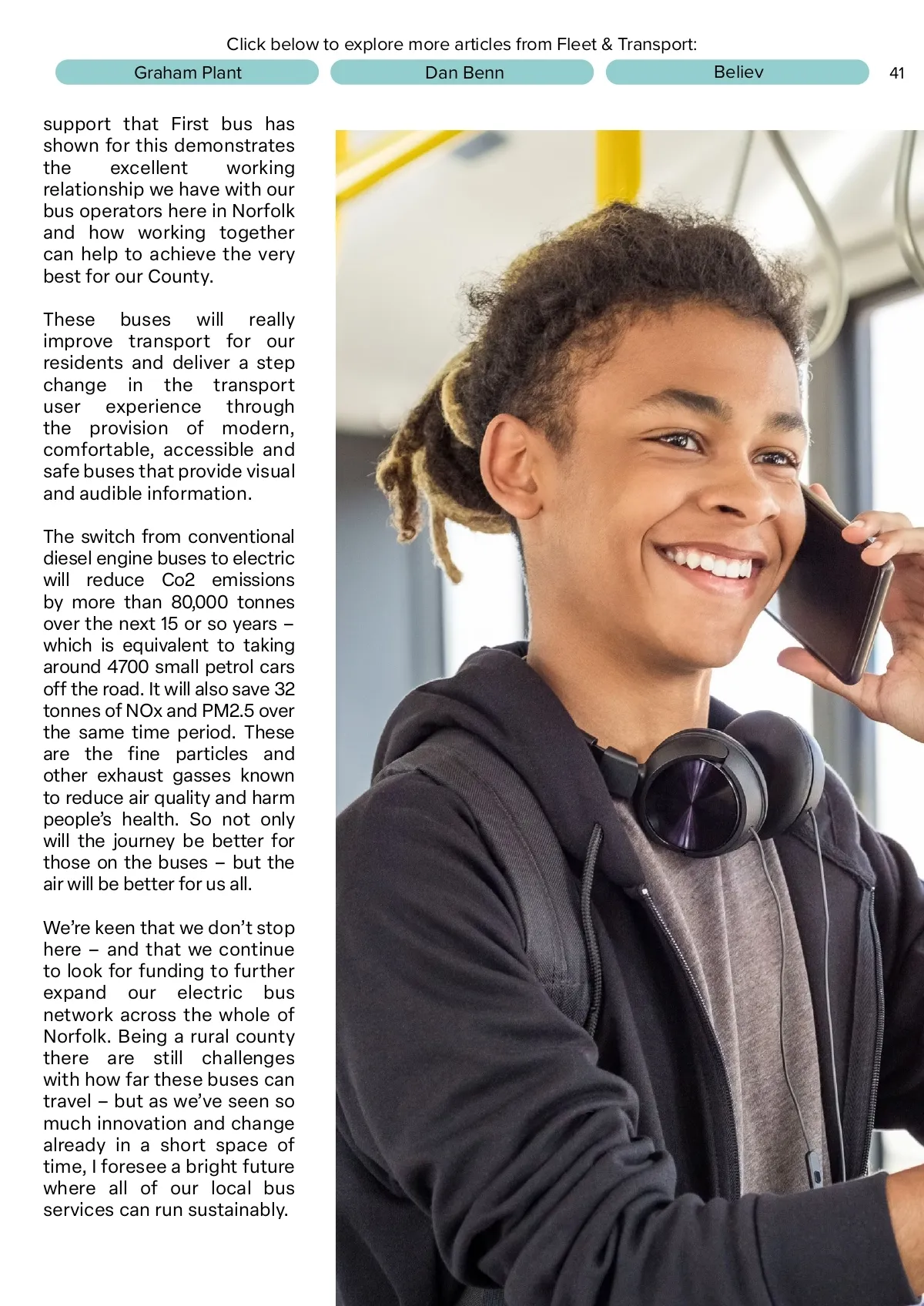 Click below to explore more articles from Fleet & Transport:

Graham Plant

Dan Benn

Believ

41

support that First bus has shown for this demonstrates the excellent working relationship we have with our bus operators here in Norfolk and how working together can help to achieve the very best for our County.

These buses will really improve transport for our residents and deliver a step change in the transport user experience through the provision of modern, comfortable, accessible and safe buses that provide visual and audible information.

The switch from conventional diesel engine buses to electric will reduce Co2 emissions by more than 80,000 tonnes over the next 15 or so years – which is equivalent to taking around 4700 small petrol cars off the road. It will also save 32 tonnes of NOx and PM2.5 over the same time period. These are the fine particles and other exhaust gasses known to reduce air quality and harm people's health. So not only will the journey be better for those on the buses – but the air will be better for us all.

We're keen that we don't stop here – and that we continue to look for funding to further expand our electric bus network across the whole of Norfolk. Being a rural county there are still challenges with how far these buses can travel – but as we've seen so much innovation and change already in a short space of time, I foresee a bright future where all of our local bus services can run sustainably.